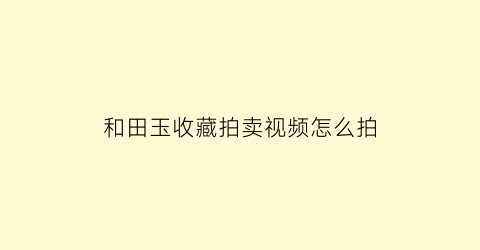 和田玉收藏拍卖视频怎么拍